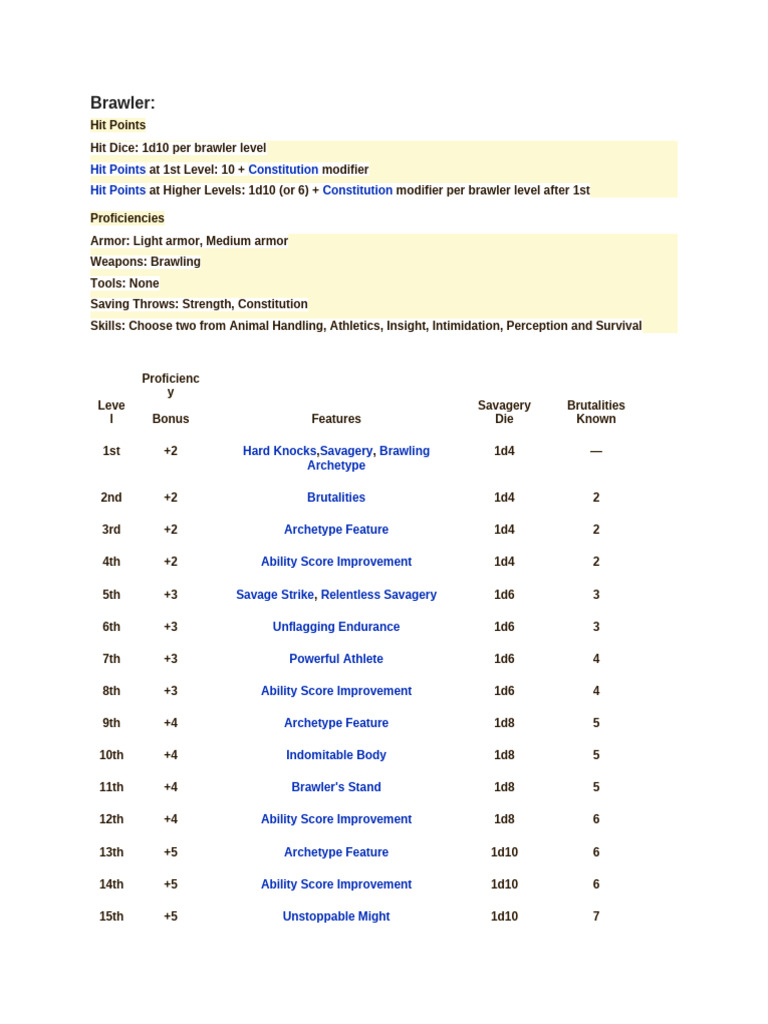 Brawler:

Hit Points

Hit Dice: 1d10 per brawler level

Hit Points at 1st Level: 10 + Constitution modifier

Hit Points at Higher Levels: 1d10 (or 6) + Constitution modifier per brawler level after 1st

Proficiencies

Armor: Light armor, Medium armor

Weapons: Brawling

Tools: None

Saving Throws: Strength, Constitution

Skills: Choose two from Animal Handling, Athletics, Insight, Intimidation, Perception and Survival

| Level | Proficiency Bonus | Features | Savagery Die | Brutalities Known |
|---|---|---|---|---|
| 1st | +2 | Hard Knocks,Savagery, Brawling Archetype | 1d4 | — |
| 2nd | +2 | Brutalities | 1d4 | 2 |
| 3rd | +2 | Archetype Feature | 1d4 | 2 |
| 4th | +2 | Ability Score Improvement | 1d4 | 2 |
| 5th | +3 | Savage Strike, Relentless Savagery | 1d6 | 3 |
| 6th | +3 | Unflagging Endurance | 1d6 | 3 |
| 7th | +3 | Powerful Athlete | 1d6 | 4 |
| 8th | +3 | Ability Score Improvement | 1d6 | 4 |
| 9th | +4 | Archetype Feature | 1d8 | 5 |
| 10th | +4 | Indomitable Body | 1d8 | 5 |
| 11th | +4 | Brawler's Stand | 1d8 | 5 |
| 12th | +4 | Ability Score Improvement | 1d8 | 6 |
| 13th | +5 | Archetype Feature | 1d10 | 6 |
| 14th | +5 | Ability Score Improvement | 1d10 | 6 |
| 15th | +5 | Unstoppable Might | 1d10 | 7 |